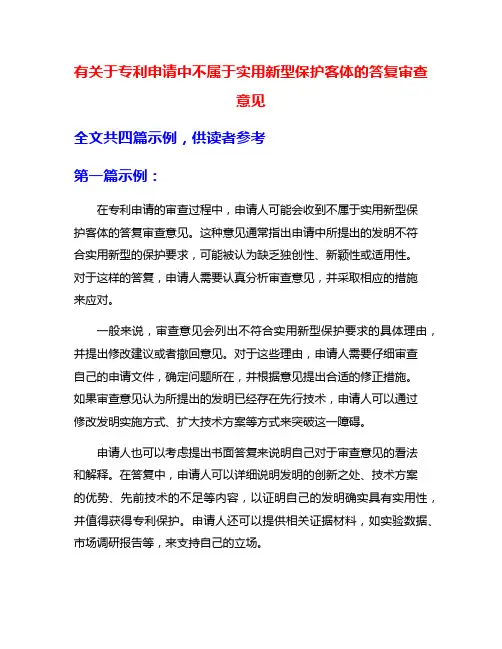 有关于专利申请中不属于实用新型保护客体的答复审查意见

全文共四篇示例，供读者参考

第一篇示例：

在专利申请的审查过程中，申请人可能会收到不属于实用新型保护客体的答复审查意见。这种意见通常指出申请中所提出的发明不符合实用新型的保护要求，可能被认为缺乏独创性、新颖性或适用性。对于这样的答复，申请人需要认真分析审查意见，并采取相应的措施来应对。

一般来说，审查意见会列出不符合实用新型保护要求的具体理由，并提出修改建议或者撤回意见。对于这些理由，申请人需要仔细审查自己的申请文件，确定问题所在，并根据意见提出合适的修正措施。如果审查意见认为所提出的发明已经存在先行技术，申请人可以通过修改发明实施方式、扩大技术方案等方式来突破这一障碍。

申请人也可以考虑提出书面答复来说明自己对于审查意见的看法和解释。在答复中，申请人可以详细说明发明的创新之处、技术方案的优势、先前技术的不足等内容，以证明自己的发明确实具有实用性，并值得获得专利保护。申请人还可以提供相关证据材料，如实验数据、市场调研报告等，来支持自己的立场。